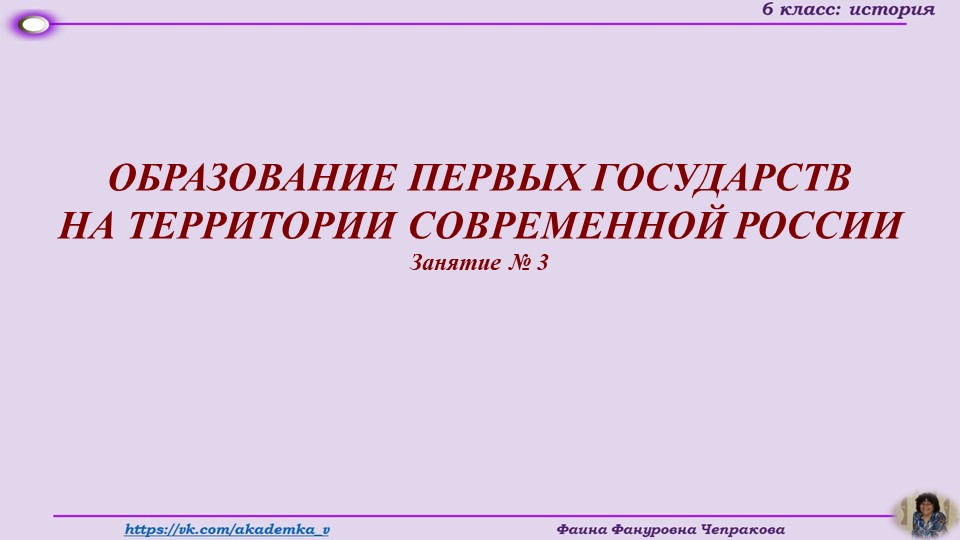 6 класс: история

ОБРАЗОВАНИЕ ПЕРВЫХ ГОСУДАРСТВ НА ТЕРРИТОРИИ СОВРЕМЕННОЙ РОССИИ

Занятие № 3

https://vk.com/akademka_v

Фаина Фануровна Чепракова